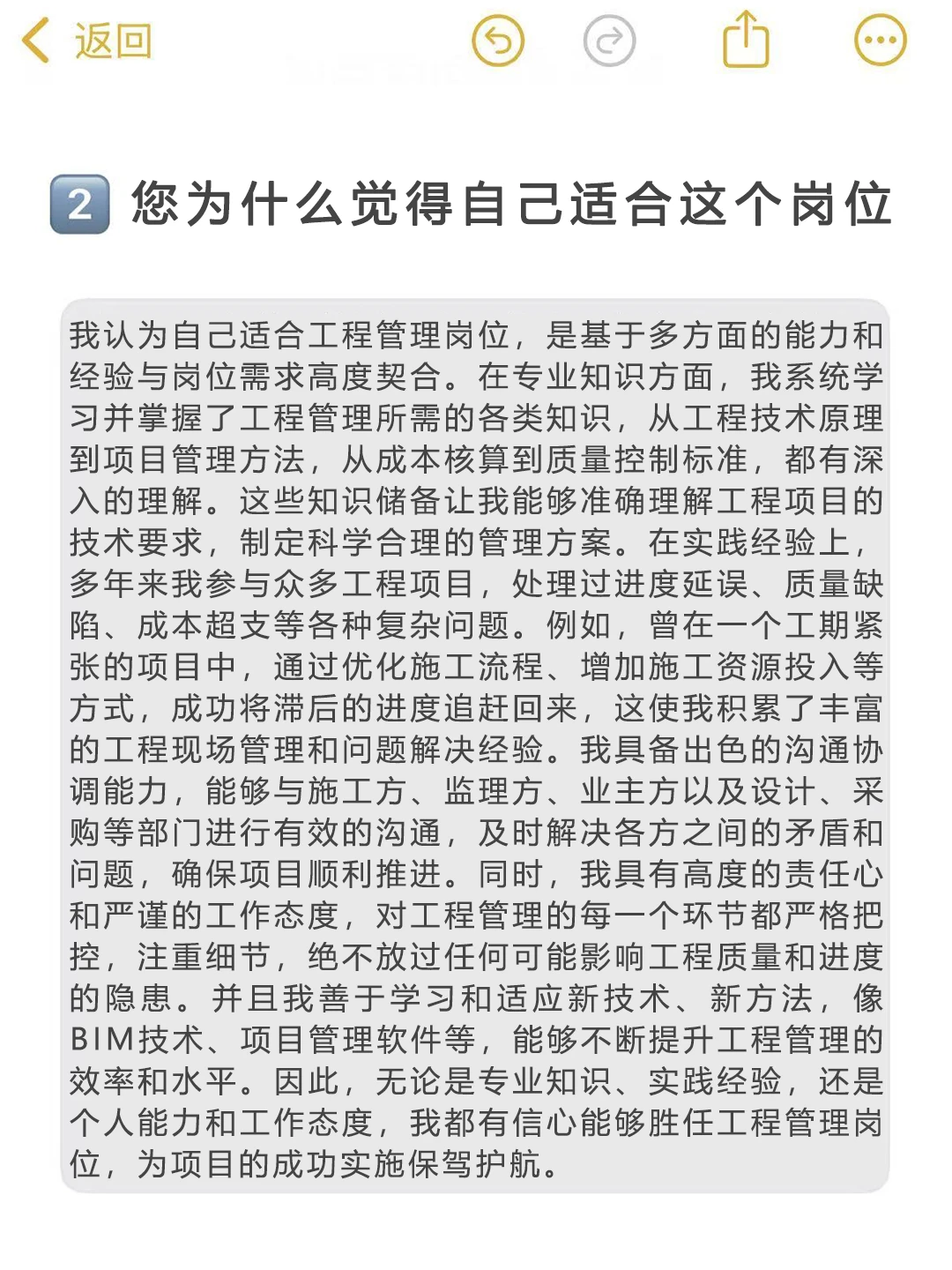 返回

2 您为什么觉得自己适合这个岗位

我认为自己适合工程管理岗位，是基于多方面的能力和经验与岗位需求高度契合。在专业知识方面，我系统学习并掌握了工程管理所需的各类知识，从工程技术原理到项目管理方法，从成本核算到质量控制标准，都有深入的理解。这些知识储备让我能够准确理解工程项目的技术要求，制定科学合理的管理方案。在实践经验上，多年来我参与众多工程项目，处理过进度延误、质量缺陷、成本超支等各种复杂问题。例如，曾在一个工期紧张的项目中，通过优化施工流程、增加施工资源投入等方式，成功将滞后的进度追赶回来，这使我积累了丰富的工程现场管理和问题解决经验。我具备出色的沟通协调能力，能够与施工方、监理方、业主方以及设计、采购等部门进行有效的沟通，及时解决各方之间的矛盾和问题，确保项目顺利推进。同时，我具有高度的责任心和严谨的工作态度，对工程管理的每一个环节都严格把控，注重细节，绝不放过任何可能影响工程质量和进度的隐患。并且我善于学习和适应新技术、新方法，像BIM技术、项目管理软件等，能够不断提升工程管理的效率和水平。因此，无论是专业知识、实践经验，还是个人能力和工作态度，我都有信心能够胜任工程管理岗位，为项目的成功实施保驾护航。